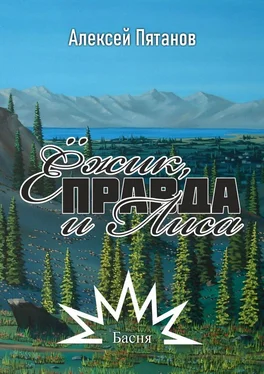 Алексей Пятанов

Ёжик,
ПРАВДА
и Лиса

Басня